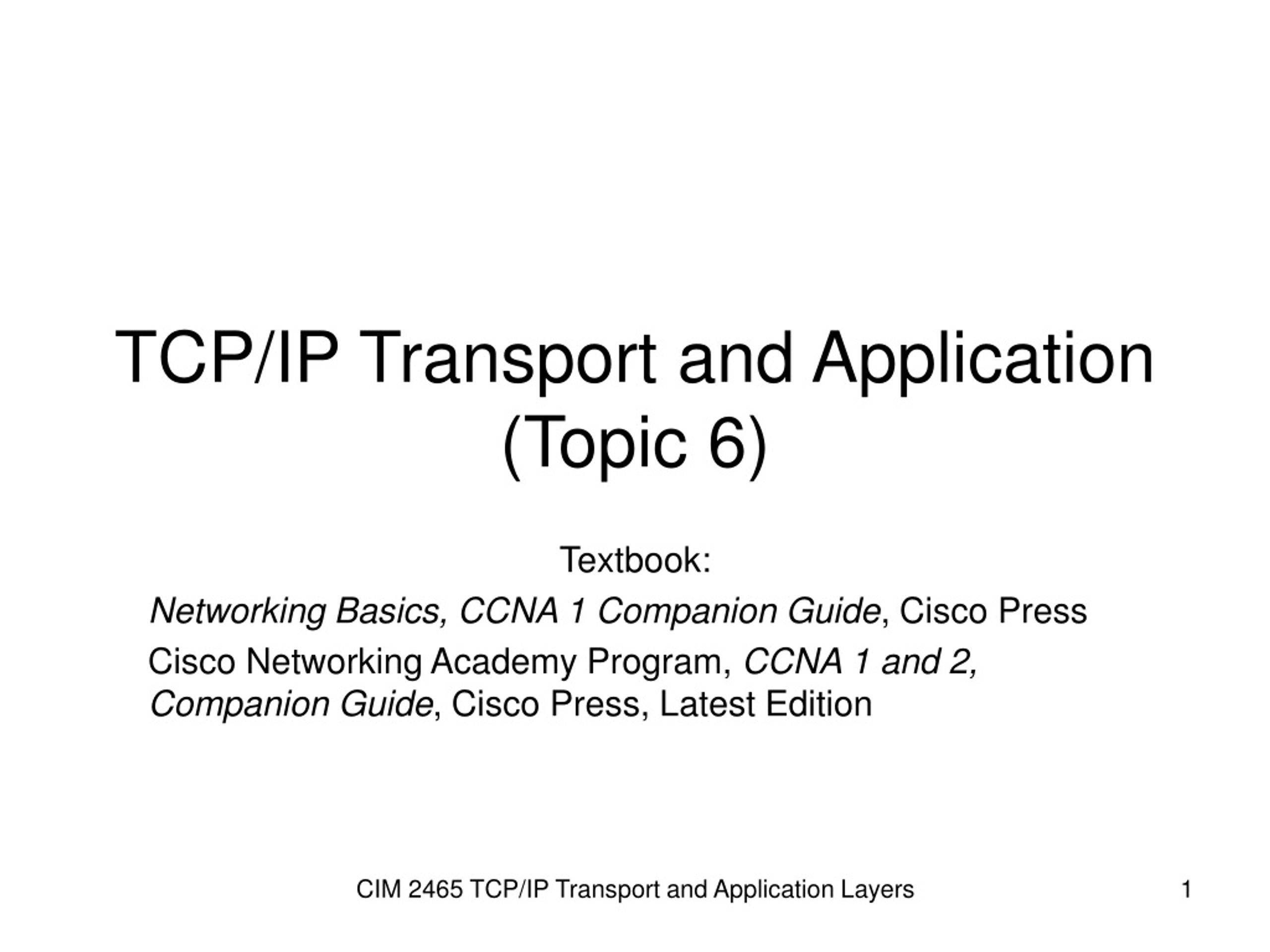 TCP/IP Transport and Application (Topic 6)

Textbook:

Networking Basics, CCNA 1 Companion Guide, Cisco Press

Cisco Networking Academy Program, CCNA 1 and 2, Companion Guide, Cisco Press, Latest Edition

CIM 2465 TCP/IP Transport and Application Layers

1